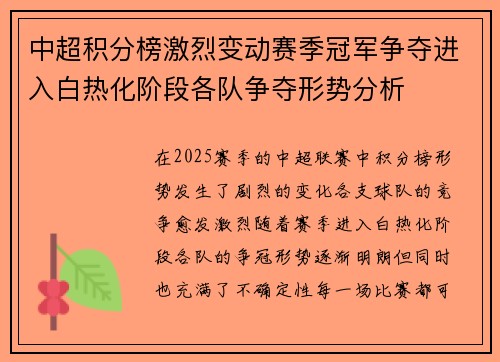 中超积分榜激烈变动赛季冠军争夺进入白热化阶段各队争夺形势分析

在2025赛季的中超联赛中积分榜形势发生了剧烈的变化各支球队的竞争愈发激烈随着赛季进入白热化阶段各队的争冠形势逐渐明朗但同时也充满了不确定性每一场比赛都可